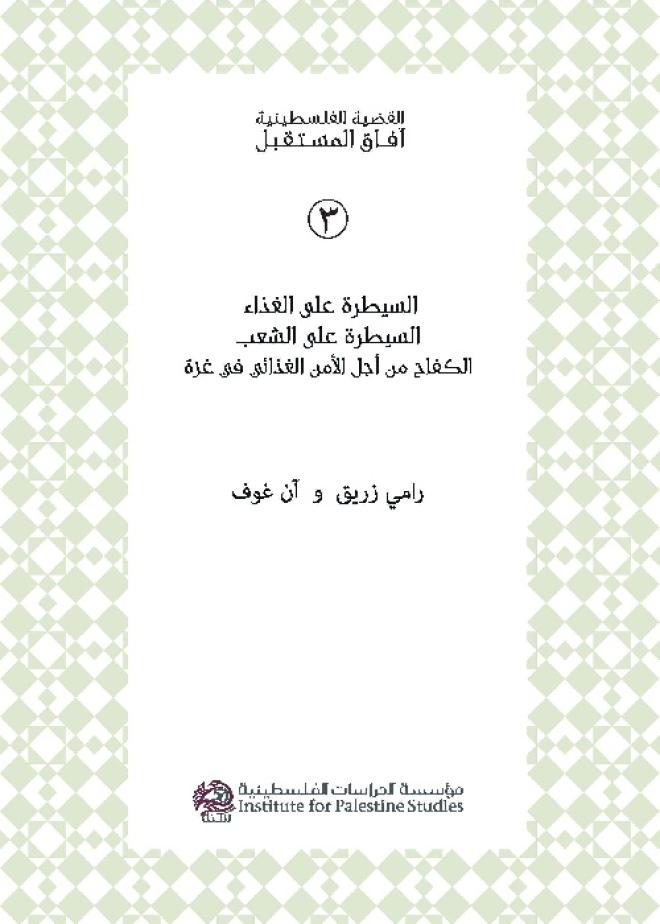 القضية الفلسطينية
آفاق المستقبل

٣

السيطرة على الغذاء
السيطرة على الشعب
الكفاح من أجل الأمن الغذائي في غزة

رامي زريق و آن غوف

مؤسسة الدراسات الفلسطينية
Institute for Palestine Studies